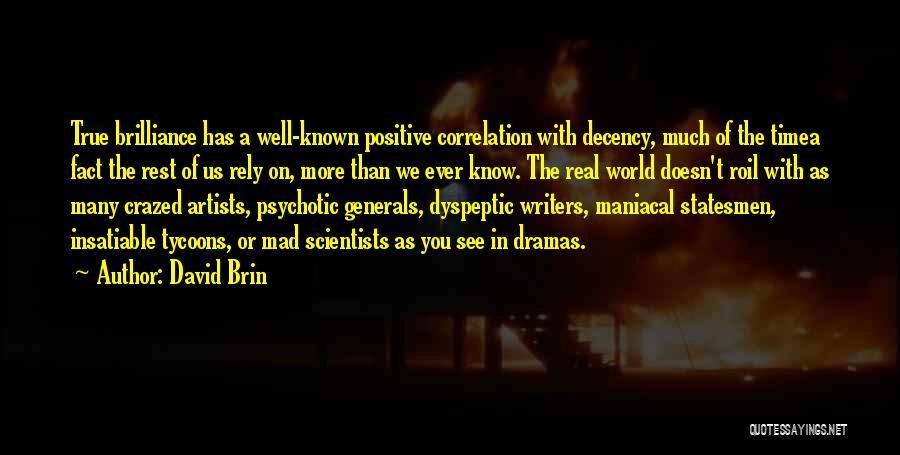 True brilliance has a well-known positive correlation with decency, much of the timea fact the rest of us rely on, more than we ever know. The real world doesn't roil with as many crazed artists, psychotic generals, dyspeptic writers, maniacal statesmen, insatiable tycoons, or mad scientists as you see in dramas.

~ Author: David Brin

QUOTESSAYINGS.NET